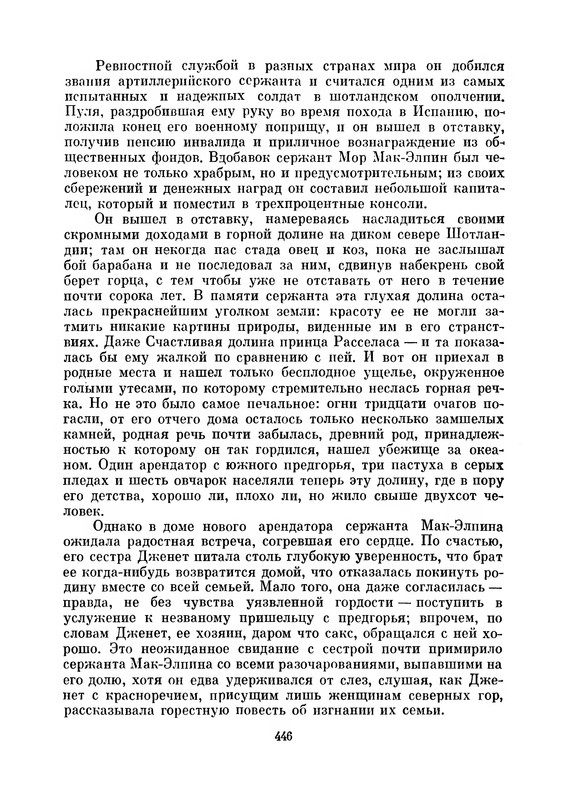 Ревностной службой в разных странах мира он добился звания артиллерийского сержанта и считался одним из самых испытанных и надежных солдат в шотландском ополчении. Пуля, раздробившая ему руку во время похода в Испанию, положила конец его военному поприщу, и он вышел в отставку, получив пенсию инвалида и приличное вознаграждение из общественных фондов. Вдобавок сержант Мор Мак-Элпин был человеком не только храбрым, но и предусмотрительным; из своих сбережений и денежных наград он составил небольшой капиталец, который и поместил в трехпроцентные консоли.

Он вышел в отставку, намереваясь насладиться своими скромными доходами в горной долине на диком севере Шотландии; там он некогда пас стада овец и коз, пока не заслышал бой барабана и не последовал за ним, сдвинув набекрень свой берет горца, с тем чтобы уже не отставать от него в течение почти сорока лет. В памяти сержанта эта глухая долина осталась прекраснейшим уголком земли: красоту ее не могли затмить никакие картины природы, виденные им в его странствиях. Даже Счастливая долина принца Расселаса — и та показалась бы ему жалкой по сравнению с ней. И вот он приехал в родные места и нашел только бесплодное ущелье, окруженное голыми утесами, по которому стремительно неслась горная речка. Но не это было самое печальное: огни тридцати очагов погасли, от его отчего дома осталось только несколько замшелых камней, родная речь почти забылась, древний род, принадлежностью к которому он так гордился, нашел убежище за океаном. Один арендатор с южного предгорья, три пастуха в серых пледах и шесть овчарок населяли теперь эту долину, где в пору его детства, хорошо ли, плохо ли, но жило свыше двухсот человек.

Однако в доме нового арендатора сержанта Мак-Элпина ожидала радостная встреча, согревшая его сердце. По счастью, его сестра Дженет питала столь глубокую уверенность, что брат ее когда-нибудь возвратится домой, что отказалась покинуть родину вместе со всей семьей. Мало того, она даже согласилась — правда, не без чувства уязвленной гордости — поступить в услужение к незваному пришельцу с предгорья; впрочем, по словам Дженет, ее хозяин, даром что сакс, обращался с ней хорошо. Это неожиданное свидание с сестрой почти примирило сержанта Мак-Элпина со всеми разочарованиями, выпавшими на его долю, хотя он едва удерживался от слез, слушая, как Дженет с красноречием, присущим лишь женщинам северных гор, рассказывала горестную повесть об изгнании их семьи.

446